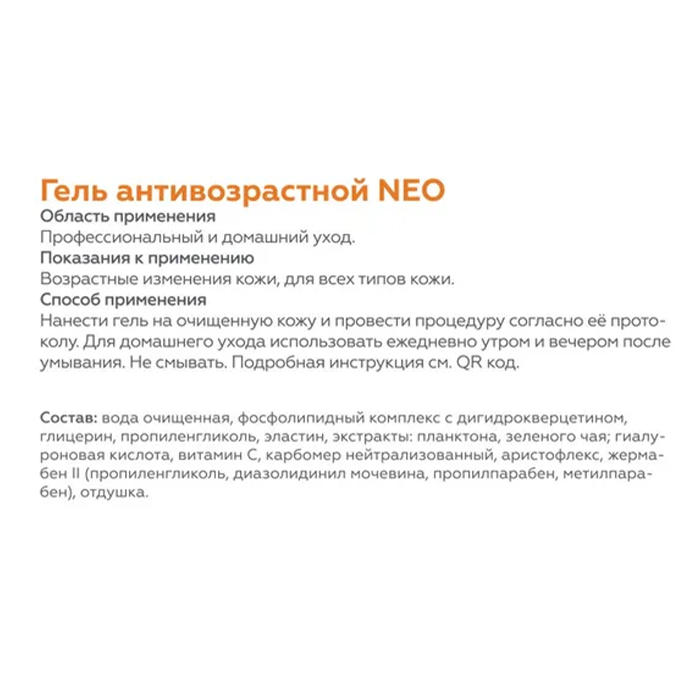 Гель антивозрастной NEO
Область применения
Профессиональный и домашний уход.
Показания к применению
Возрастные изменения кожи, для всех типов кожи.
Способ применения
Нанести гель на очищенную кожу и провести процедуру согласно её протоколу. Для домашнего ухода использовать ежедневно утром и вечером после умывания. Не смывать. Подробная инструкция см. QR код.

Состав: вода очищенная, фосфолипидный комплекс с дигидрокверцетином, глицерин, пропиленгликоль, эластин, экстракты: планктона, зеленого чая; гиалуроновая кислота, витамин С, карбомер нейтрализованный, аристофлекс, жермабен II (пропиленгликоль, диазолидинил мочевина, пропилпарабен, метилпарабен), отдушка.